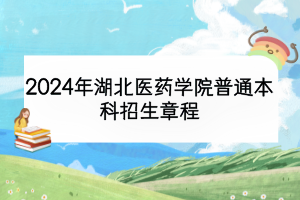 2024年湖北医药学院普通本科招生章程